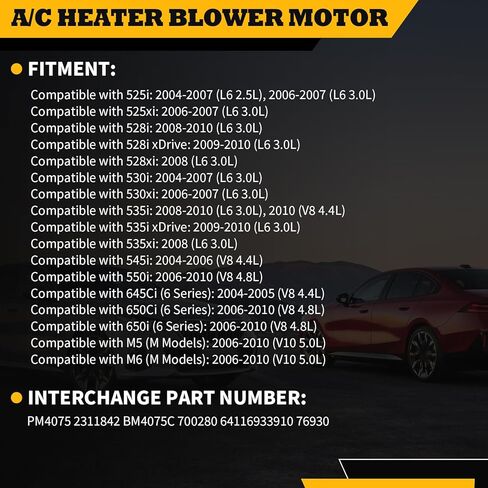 A/C HEATER BLOWER MOTOR

FITMENT:

Compatible with 525i: 2004-2007 (L6 2.5L), 2006-2007 (L6 3.0L)
Compatible with 525xi: 2006-2007 (L6 3.0L)
Compatible with 528i: 2008-2010 (L6 3.0L)
Compatible with 528i xDrive: 2009-2010 (L6 3.0L)
Compatible with 528xi: 2008 (L6 3.0L)
Compatible with 530i: 2004-2007 (L6 3.0L)
Compatible with 530xi: 2006-2007 (L6 3.0L)
Compatible with 535i: 2008-2010 (L6 3.0L), 2010 (V8 4.4L)
Compatible with 535i xDrive: 2009-2010 (L6 3.0L)
Compatible with 535xi: 2008 (L6 3.0L)
Compatible with 545i: 2004-2006 (V8 4.4L)
Compatible with 550i: 2006-2010 (V8 4.8L)
Compatible with 645Ci (6 Series): 2004-2005 (V8 4.4L)
Compatible with 650Ci (6 Series): 2006-2010 (V8 4.8L)
Compatible with 650i (6 Series): 2006-2010 (V8 4.8L)
Compatible with M5 (M Models): 2006-2010 (V10 5.0L)
Compatible with M6 (M Models): 2006-2010 (V10 5.0L)

INTERCHANGE PART NUMBER:

PM4075 2311842 BM4075C 700280 64116933910 76930